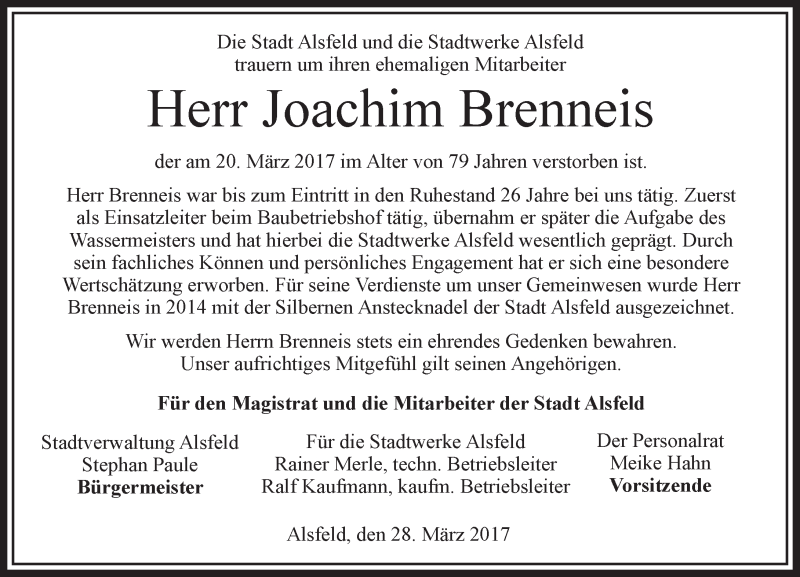 Die Stadt Alsfeld und die Stadtwerke Alsfeld trauern um ihren ehemaligen Mitarbeiter

Herr Joachim Brenneis

der am 20. März 2017 im Alter von 79 Jahren verstorben ist.

Herr Brenneis war bis zum Eintritt in den Ruhestand 26 Jahre bei uns tätig. Zuerst als Einsatzleiter beim Baubetriebshof tätig, übernahm er später die Aufgabe des Wassermeisters und hat hierbei die Stadtwerke Alsfeld wesentlich geprägt. Durch sein fachliches Können und persönliches Engagement hat er sich eine besondere Wertschätzung erworben. Für seine Verdienste um unser Gemeinwesen wurde Herr Brenneis in 2014 mit der Silbernen Anstecknadel der Stadt Alsfeld ausgezeichnet.

Wir werden Herrn Brenneis stets ein ehrendes Gedenken bewahren.
Unser aufrichtiges Mitgefühl gilt seinen Angehörigen.

Für den Magistrat und die Mitarbeiter der Stadt Alsfeld

Stadtverwaltung Alsfeld
Stephan Paule
Bürgermeister

Für die Stadtwerke Alsfeld
Rainer Merle, techn. Betriebsleiter
Ralf Kaufmann, kaufm. Betriebsleiter

Der Personalrat
Meike Hahn
Vorsitzende

Alsfeld, den 28. März 2017